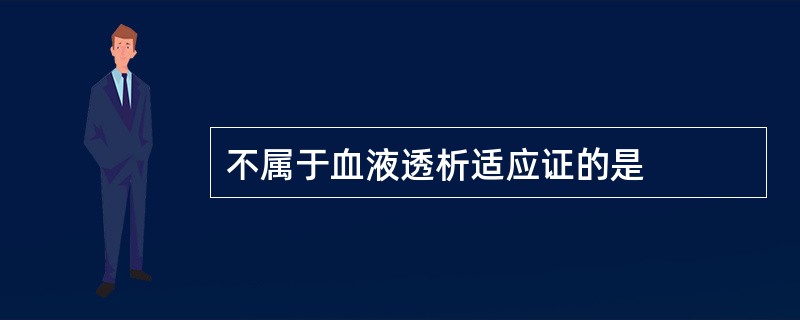 不属于血液透析适应证的是